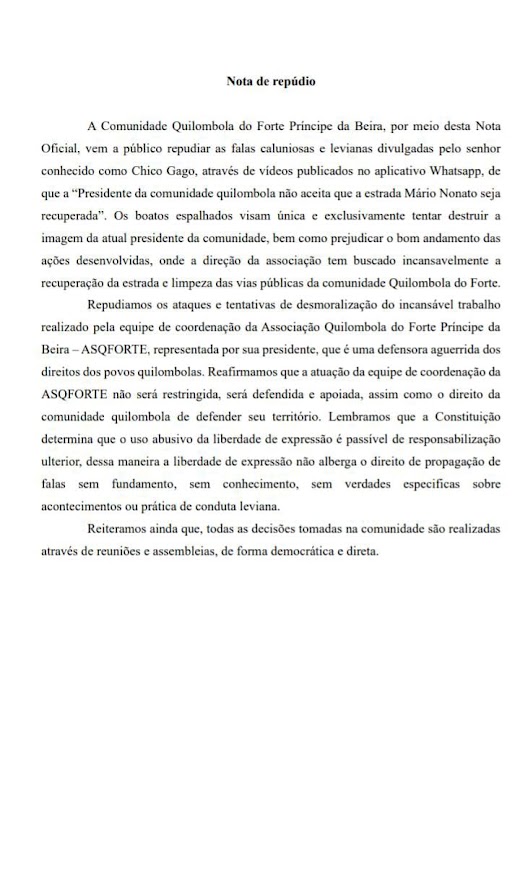 Nota de repúdio

A Comunidade Quilombola do Forte Príncipe da Beira, por meio desta Nota Oficial, vem a público repudiar as falas caluniosas e levianas divulgadas pelo senhor conhecido como Chico Gago, através de vídeos publicados no aplicativo Whatsapp, de que a "Presidente da comunidade quilombola não aceita que a estrada Mário Nonato seja recuperada". Os boatos espalhados visam única e exclusivamente tentar destruir a imagem da atual presidente da comunidade, bem como prejudicar o bom andamento das ações desenvolvidas, onde a direção da associação tem buscado incansavelmente a recuperação da estrada e limpeza das vias públicas da comunidade Quilombola do Forte.

Repudiamos os ataques e tentativas de desmoralização do incansável trabalho realizado pela equipe de coordenação da Associação Quilombola do Forte Príncipe da Beira – ASQFORTE, representada por sua presidente, que é uma defensora aguerrida dos direitos dos povos quilombolas. Reafirmamos que a atuação da equipe de coordenação da ASQFORTE não será restringida, será defendida e apoiada, assim como o direito da comunidade quilombola de defender seu território. Lembramos que a Constituição determina que o uso abusivo da liberdade de expressão é passível de responsabilização ulterior, dessa maneira a liberdade de expressão não alberga o direito de propagação de falas sem fundamento, sem conhecimento, sem verdades especificas sobre acontecimentos ou prática de conduta leviana.

Reiteramos ainda que, todas as decisões tomadas na comunidade são realizadas através de reuniões e assembleias, de forma democrática e direta.